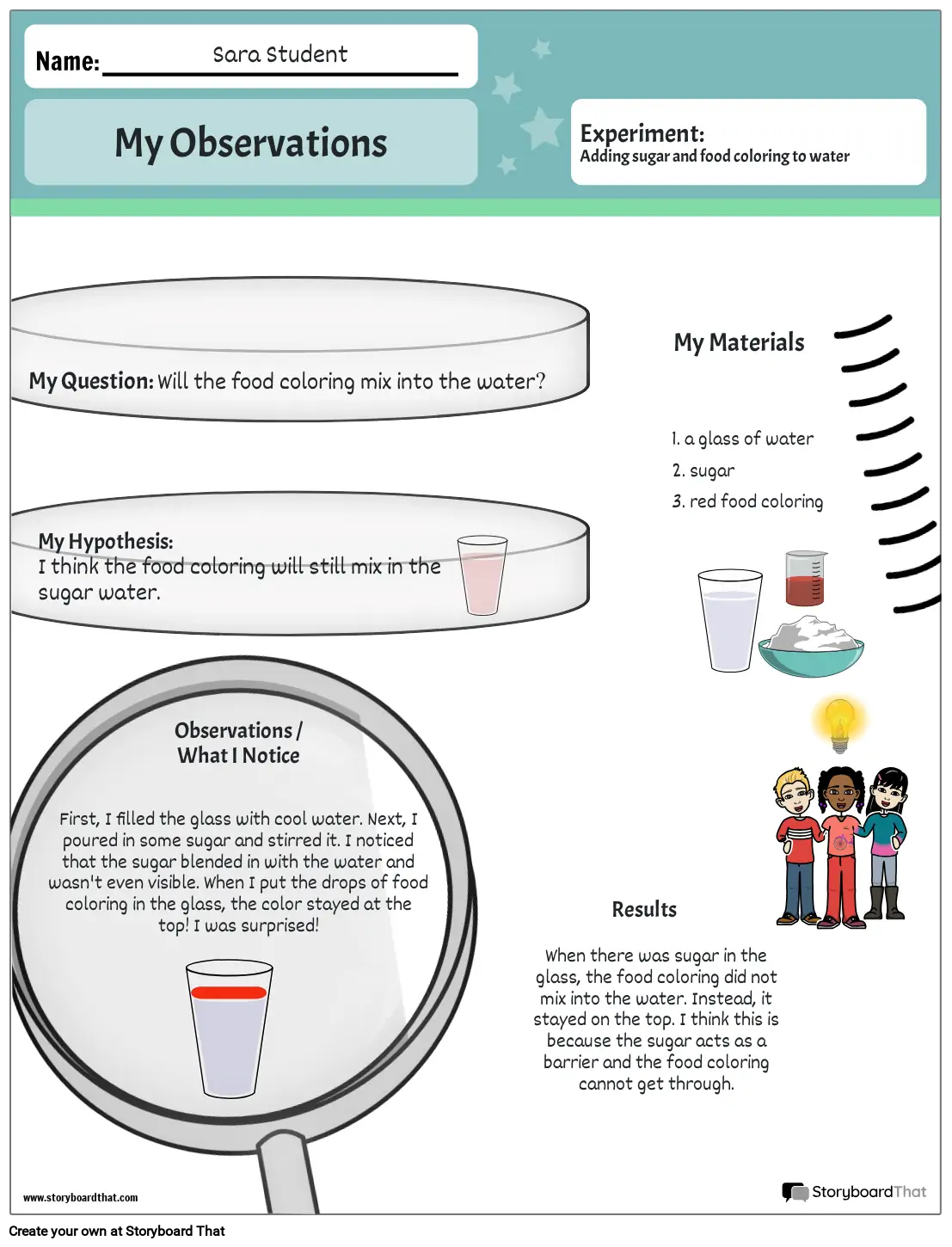 Name: Sara Student

My Observations

Experiment:
Adding sugar and food coloring to water

My Question: Will the food coloring mix into the water?

My Hypothesis:
I think the food coloring will still mix in the sugar water.

My Materials

1. a glass of water
2. sugar
3. red food coloring

Observations / What I Notice

First, I filled the glass with cool water. Next, I poured in some sugar and stirred it. I noticed that the sugar blended in with the water and wasn't even visible. When I put the drops of food coloring in the glass, the color stayed at the top! I was surprised!

Results

When there was sugar in the glass, the food coloring did not mix into the water. Instead, it stayed on the top. I think this is because the sugar acts as a barrier and the food coloring cannot get through.

www.storyboardthat.com

StoryboardThat

Create your own at Storyboard That